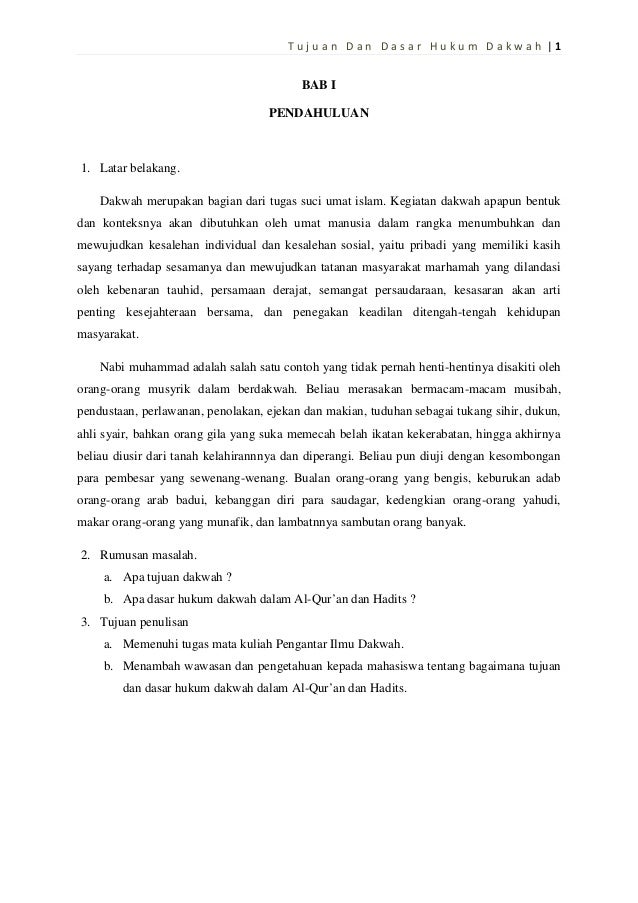 Tujuan Dan Dasar Hukum Dakwah | 1

BAB I

PENDAHULUAN

1. Latar belakang.

Dakwah merupakan bagian dari tugas suci umat islam. Kegiatan dakwah apapun bentuk dan konteksnya akan dibutuhkan oleh umat manusia dalam rangka menumbuhkan dan mewujudkan kesalehan individual dan kesalehan sosial, yaitu pribadi yang memiliki kasih sayang terhadap sesamanya dan mewujudkan tatanan masyarakat marhamah yang dilandasi oleh kebenaran tauhid, persamaan derajat, semangat persaudaraan, kesasaran akan arti penting kesejahteraan bersama, dan penegakan keadilan ditengah-tengah kehidupan masyarakat.

Nabi muhammad adalah salah satu contoh yang tidak pernah henti-hentinya disakiti oleh orang-orang musyrik dalam berdakwah. Beliau merasakan bermacam-macam musibah, pendustaan, perlawanan, penolakan, ejekan dan makian, tuduhan sebagai tukang sihir, dukun, ahli syair, bahkan orang gila yang suka memecah belah ikatan kekerabatan, hingga akhirnya beliau diusir dari tanah kelahirannnya dan diperangi. Beliau pun diuji dengan kesombongan para pembesar yang sewenang-wenang. Bualan orang-orang yang bengis, keburukan adab orang-orang arab badui, kebanggan diri para saudagar, kedengkian orang-orang yahudi, makar orang-orang yang munafik, dan lambatnnya sambutan orang banyak.

2. Rumusan masalah.
a. Apa tujuan dakwah ?
b. Apa dasar hukum dakwah dalam Al-Qur'an dan Hadits ?
3. Tujuan penulisan
a. Memenuhi tugas mata kuliah Pengantar Ilmu Dakwah.
b. Menambah wawasan dan pengetahuan kepada mahasiswa tentang bagaimana tujuan dan dasar hukum dakwah dalam Al-Qur'an dan Hadits.